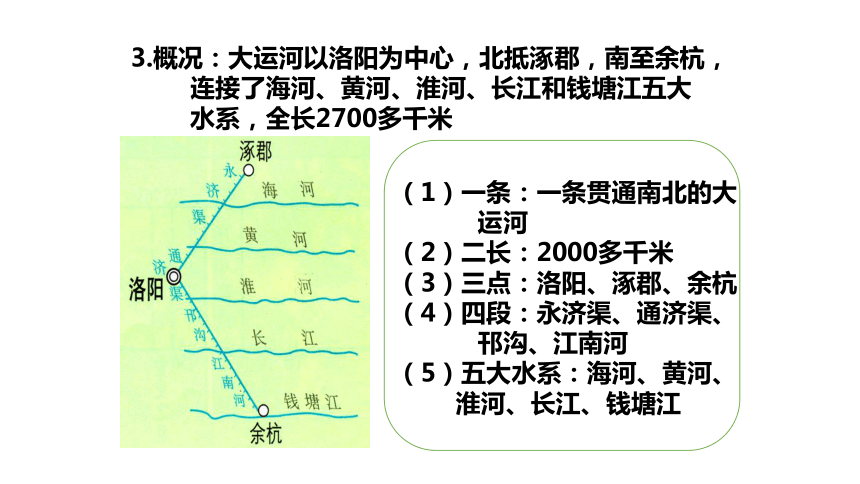 3.概况：大运河以洛阳为中心，北抵涿郡，南至余杭，连接了海河、黄河、淮河、长江和钱塘江五大水系，全长2700多千米

涿郡
永济渠
海河
黄河
通济渠
洛阳
淮河
邗沟
长江
江南河
钱塘江
余杭

（1）一条：一条贯通南北的大运河
（2）二长：2000多千米
（3）三点：洛阳、涿郡、余杭
（4）四段：永济渠、通济渠、邗沟、江南河
（5）五大水系：海河、黄河、淮河、长江、钱塘江